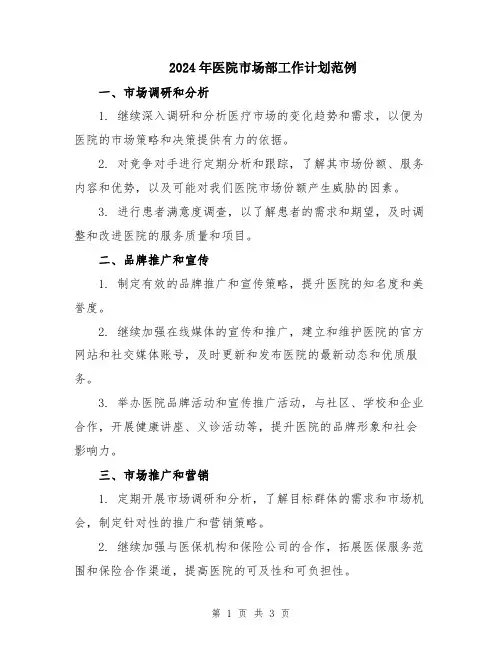 2024年医院市场部工作计划范例

一、市场调研和分析

1. 继续深入调研和分析医疗市场的变化趋势和需求，以便为医院的市场策略和决策提供有力的依据。

2. 对竞争对手进行定期分析和跟踪，了解其市场份额、服务内容和优势，以及可能对我们医院市场份额产生威胁的因素。

3. 进行患者满意度调查，以了解患者的需求和期望，及时调整和改进医院的服务质量和项目。

二、品牌推广和宣传

1. 制定有效的品牌推广和宣传策略，提升医院的知名度和美誉度。

2. 继续加强在线媒体的宣传和推广，建立和维护医院的官方网站和社交媒体账号，及时更新和发布医院的最新动态和优质服务。

3. 举办医院品牌活动和宣传推广活动，与社区、学校和企业合作，开展健康讲座、义诊活动等，提升医院的品牌形象和社会影响力。

三、市场推广和营销

1. 定期开展市场调研和分析，了解目标群体的需求和市场机会，制定针对性的推广和营销策略。

2. 继续加强与医保机构和保险公司的合作，拓展医保服务范围和保险合作渠道，提高医院的可及性和可负担性。

第 1 页 共 3 页